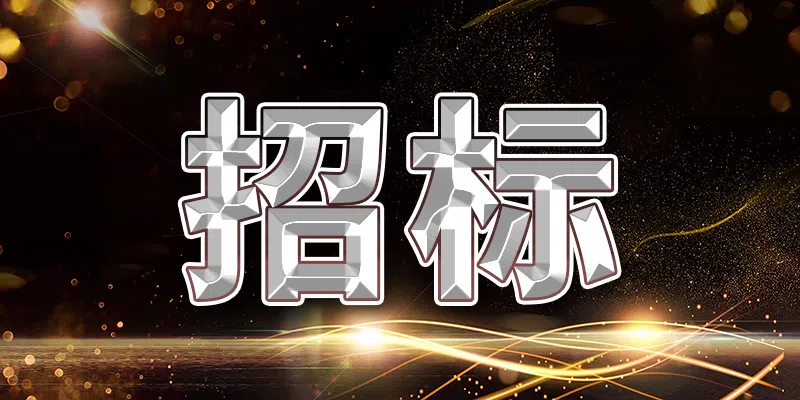 招标